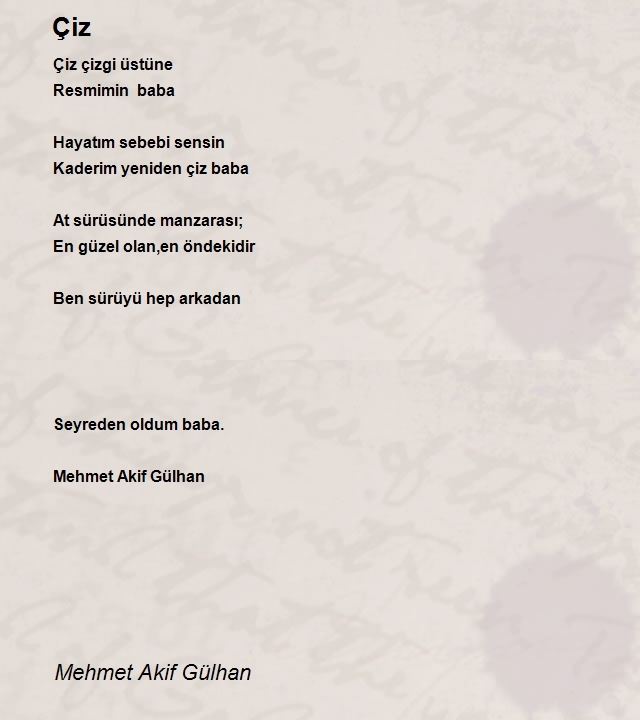 Çiz

Çiz çizgi üstüne
Resmimin baba

Hayatım sebebi sensin
Kaderim yeniden çiz baba

At sürüsünde manzarası;
En güzel olan,en öndekidir

Ben sürüyü hep arkadan

Seyreden oldum baba.

Mehmet Akif Gülhan

Mehmet Akif Gülhan